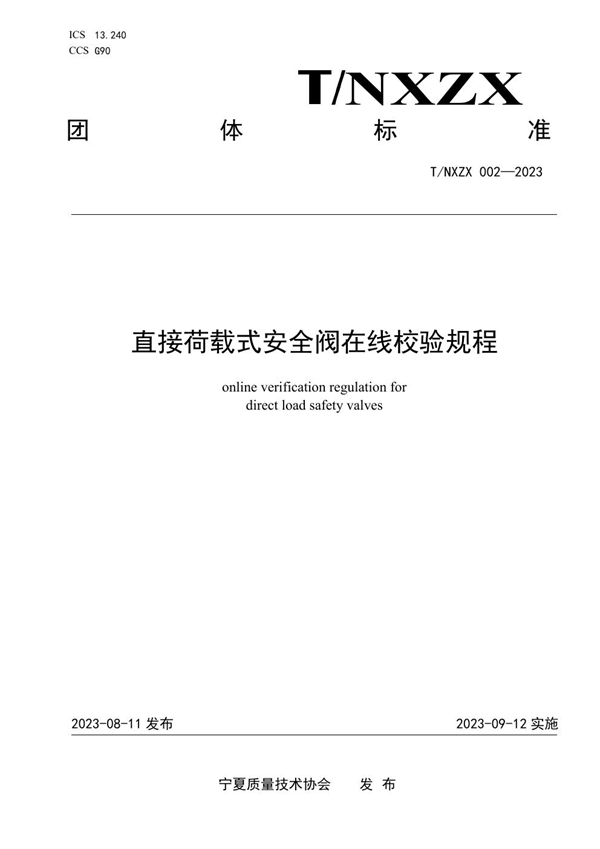 ICS 13.240
CCS G90

T/NXZX

团 体 标 准

T/NXZX 002—2023

直接荷载式安全阀在线校验规程

online verification regulation for direct load safety valves

2023-08-11 发布

2023-09-12 实施

宁夏质量技术协会 发 布